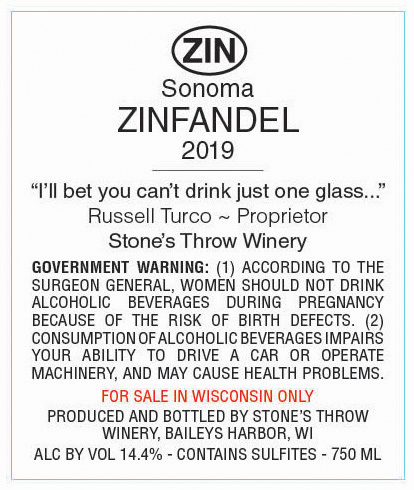 ZIN

Sonoma

ZINFANDEL

2019

"I'll bet you can't drink just one glass..."

Russell Turco ~ Proprietor

Stone's Throw Winery

GOVERNMENT WARNING: (1) ACCORDING TO THE SURGEON GENERAL, WOMEN SHOULD NOT DRINK ALCOHOLIC BEVERAGES DURING PREGNANCY BECAUSE OF THE RISK OF BIRTH DEFECTS. (2) CONSUMPTION OF ALCOHOLIC BEVERAGES IMPAIRS YOUR ABILITY TO DRIVE A CAR OR OPERATE MACHINERY, AND MAY CAUSE HEALTH PROBLEMS.

FOR SALE IN WISCONSIN ONLY

PRODUCED AND BOTTLED BY STONE'S THROW WINERY, BAILEYS HARBOR, WI

ALC BY VOL 14.4% - CONTAINS SULFITES - 750 ML